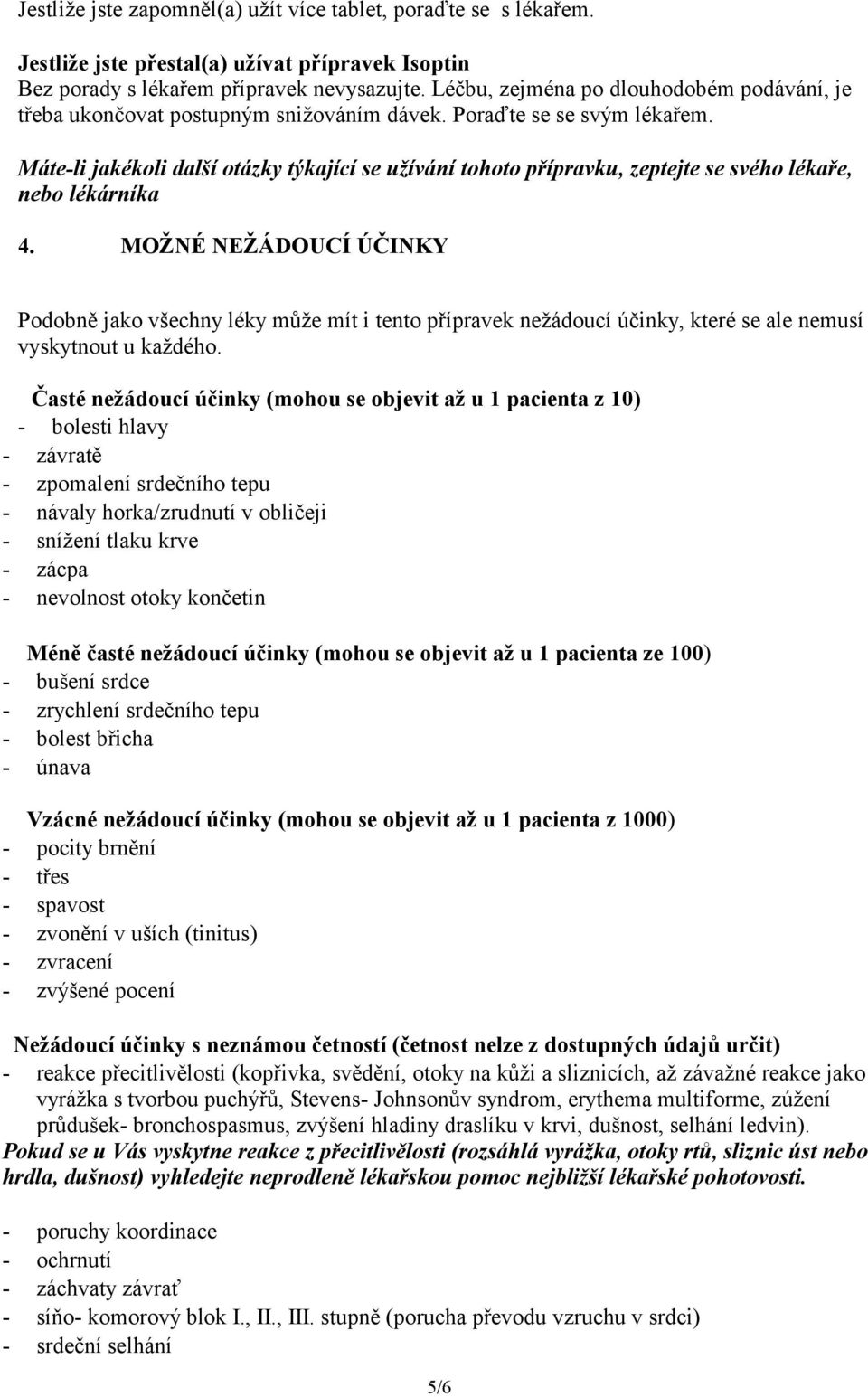 Jestliže jste zapomněl(a) užít více tablet, poraďte se s lékařem.

Jestliže jste přestal(a) užívat přípravek Isoptin
Bez porady s lékařem přípravek nevysazujte. Léčbu, zejména po dlouhodobém podávání, je třeba ukončovat postupným snižováním dávek. Poraďte se se svým lékařem.

Máte-li jakékoli další otázky týkající se užívání tohoto přípravku, zeptejte se svého lékaře, nebo lékárníka

4. MOŽNÉ NEŽÁDOUCÍ ÚČINKY

Podobně jako všechny léky může mít i tento přípravek nežádoucí účinky, které se ale nemusí vyskytnout u každého.

Časté nežádoucí účinky (mohou se objevit až u 1 pacienta z 10)
- bolesti hlavy
- závratě
- zpomalení srdečního tepu
- návaly horka/zrudnutí v obličeji
- snížení tlaku krve
- zácpa
- nevolnost otoky končetin

Méně časté nežádoucí účinky (mohou se objevit až u 1 pacienta ze 100)
- bušení srdce
- zrychlení srdečního tepu
- bolest břicha
- únava

Vzácné nežádoucí účinky (mohou se objevit až u 1 pacienta z 1000)
- pocity brnění
- třes
- spavost
- zvonění v uších (tinitus)
- zvracení
- zvýšené pocení

Nežádoucí účinky s neznámou četností (četnost nelze z dostupných údajů určit)
- reakce přecitlivělosti (kopřivka, svědění, otoky na kůži a sliznicích, až závažné reakce jako vyrážka s tvorbou puchýřů, Stevens- Johnsonův syndrom, erythema multiforme, zúžení průdušek- bronchospasmus, zvýšení hladiny draslíku v krvi, dušnost, selhání ledvin).
Pokud se u Vás vyskytne reakce z přecitlivělosti (rozsáhlá vyrážka, otoky rtů, sliznic úst nebo hrdla, dušnost) vyhledejte neprodleně lékařskou pomoc nejbližší lékařské pohotovosti.

- poruchy koordinace
- ochrnutí
- záchvaty závrať
- síňo- komorový blok I., II., III. stupně (porucha převodu vzruchu v srdci)
- srdeční selhání

5/6